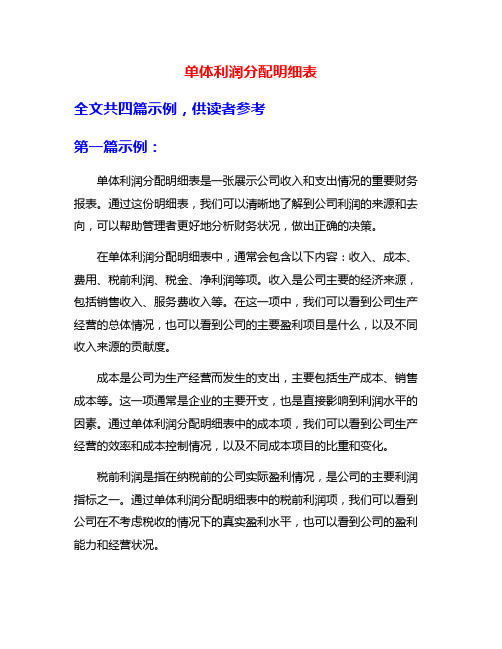 单体利润分配明细表

全文共四篇示例，供读者参考

第一篇示例：

单体利润分配明细表是一张展示公司收入和支出情况的重要财务报表。通过这份明细表，我们可以清晰地了解到公司利润的来源和去向，可以帮助管理者更好地分析财务状况，做出正确的决策。

在单体利润分配明细表中，通常会包含以下内容：收入、成本、费用、税前利润、税金、净利润等项。收入是公司主要的经济来源，包括销售收入、服务费收入等。在这一项中，我们可以看到公司生产经营的总体情况，也可以看到公司的主要盈利项目是什么，以及不同收入来源的贡献度。

成本是公司为生产经营而发生的支出，主要包括生产成本、销售成本等。这一项通常是企业的主要开支，也是直接影响到利润水平的因素。通过单体利润分配明细表中的成本项，我们可以看到公司生产经营的效率和成本控制情况，以及不同成本项目的比重和变化。

税前利润是指在纳税前的公司实际盈利情况，是公司的主要利润指标之一。通过单体利润分配明细表中的税前利润项，我们可以看到公司在不考虑税收的情况下的真实盈利水平，也可以看到公司的盈利能力和经营状况。